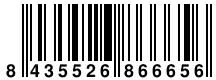 8 435526 866656